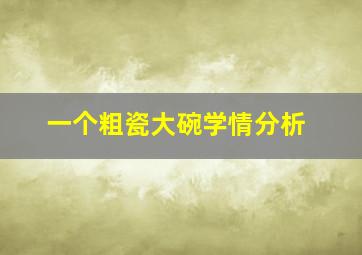 一个粗瓷大碗学情分析